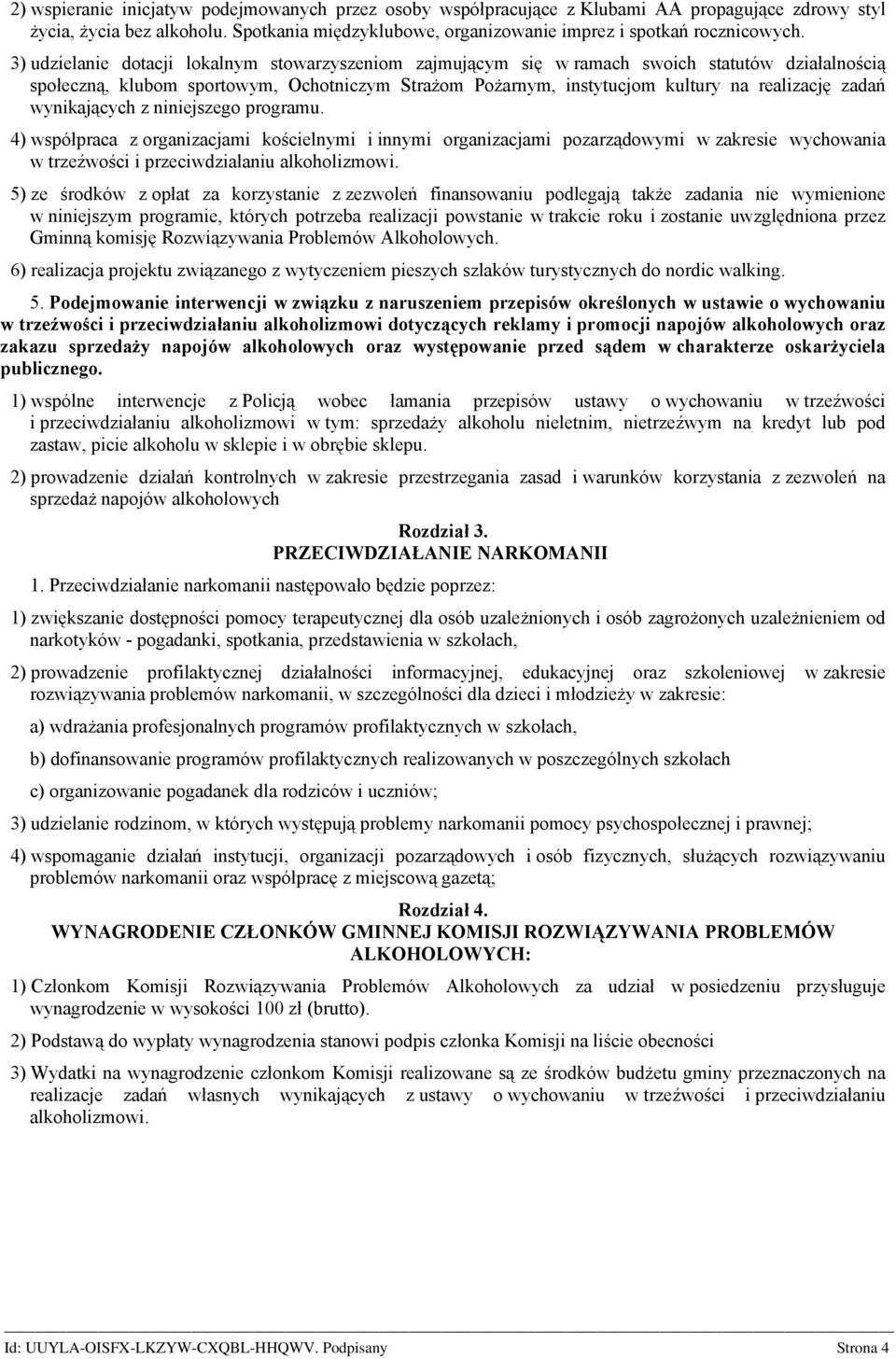 2) wspieranie inicjatyw podejmowanych przez osoby współpracujące z Klubami AA propagujące zdrowy styl życia, życia bez alkoholu. Spotkania międzyklubowe, organizowanie imprez i spotkań rocznicowych.

3) udzielanie dotacji lokalnym stowarzyszeniom zajmującym się w ramach swoich statutów działalnością społeczną, klubom sportowym, Ochotniczym Strażom Pożarnym, instytucjom kultury na realizację zadań wynikających z niniejszego programu.

4) współpraca z organizacjami kościelnymi i innymi organizacjami pozarządowymi w zakresie wychowania w trzeźwości i przeciwdziałaniu alkoholizmowi.

5) ze środków z opłat za korzystanie z zezwoleń finansowaniu podlegają także zadania nie wymienione w niniejszym programie, których potrzeba realizacji powstanie w trakcie roku i zostanie uwzględniona przez Gminną komisję Rozwiązywania Problemów Alkoholowych.

6) realizacja projektu związanego z wytyczeniem pieszych szlaków turystycznych do nordic walking.

5. Podejmowanie interwencji w związku z naruszeniem przepisów określonych w ustawie o wychowaniu w trzeźwości i przeciwdziałaniu alkoholizmowi dotyczących reklamy i promocji napojów alkoholowych oraz zakazu sprzedaży napojów alkoholowych oraz występowanie przed sądem w charakterze oskarżyciela publicznego.

1) wspólne interwencje z Policją wobec łamania przepisów ustawy o wychowaniu w trzeźwości i przeciwdziałaniu alkoholizmowi w tym: sprzedaży alkoholu nieletnim, nietrzeźwym na kredyt lub pod zastaw, picie alkoholu w sklepie i w obrębie sklepu.

2) prowadzenie działań kontrolnych w zakresie przestrzegania zasad i warunków korzystania z zezwoleń na sprzedaż napojów alkoholowych

Rozdział 3.
PRZECIWDZIAŁANIE NARKOMANII

1. Przeciwdziałanie narkomanii następowało będzie poprzez:

1) zwiększanie dostępności pomocy terapeutycznej dla osób uzależnionych i osób zagrożonych uzależnieniem od narkotyków - pogadanki, spotkania, przedstawienia w szkołach,

2) prowadzenie profilaktycznej działalności informacyjnej, edukacyjnej oraz szkoleniowej w zakresie rozwiązywania problemów narkomanii, w szczególności dla dzieci i młodzieży w zakresie:

a) wdrażania profesjonalnych programów profilaktycznych w szkołach,

b) dofinansowanie programów profilaktycznych realizowanych w poszczególnych szkołach

c) organizowanie pogadanek dla rodziców i uczniów;

3) udzielanie rodzinom, w których występują problemy narkomanii pomocy psychospołecznej i prawnej;

4) wspomaganie działań instytucji, organizacji pozarządowych i osób fizycznych, służących rozwiązywaniu problemów narkomanii oraz współpracę z miejscową gazetą;

Rozdział 4.
WYNAGRODENIE CZŁONKÓW GMINNEJ KOMISJI ROZWIĄZYWANIA PROBLEMÓW ALKOHOLOWYCH:

1) Członkom Komisji Rozwiązywania Problemów Alkoholowych za udział w posiedzeniu przysługuje wynagrodzenie w wysokości 100 zł (brutto).

2) Podstawą do wypłaty wynagrodzenia stanowi podpis członka Komisji na liście obecności

3) Wydatki na wynagrodzenie członkom Komisji realizowane są ze środków budżetu gminy przeznaczonych na realizacje zadań własnych wynikających z ustawy o wychowaniu w trzeźwości i przeciwdziałaniu alkoholizmowi.

Id: UUYLA-OISFX-LKZYW-CXQBL-HHQWV. Podpisany Strona 4